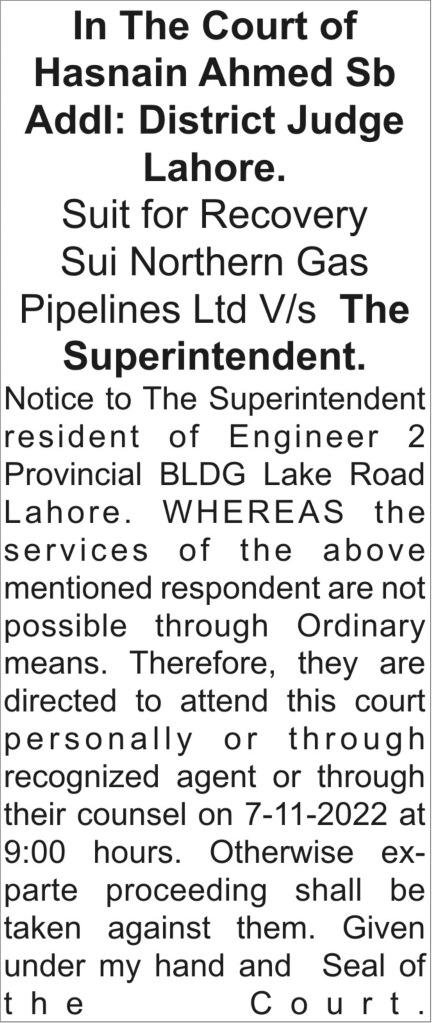 In The Court of Hasnain Ahmed Sb Addl: District Judge Lahore.

Suit for Recovery Sui Northern Gas Pipelines Ltd V/s The Superintendent.

Notice to The Superintendent resident of Engineer 2 Provincial BLDG Lake Road Lahore. WHEREAS the services of the above mentioned respondent are not possible through Ordinary means. Therefore, they are directed to attend this court personally or through recognized agent or through their counsel on 7-11-2022 at 9:00 hours. Otherwise ex-parte proceeding shall be taken against them. Given under my hand and Seal of the Court.